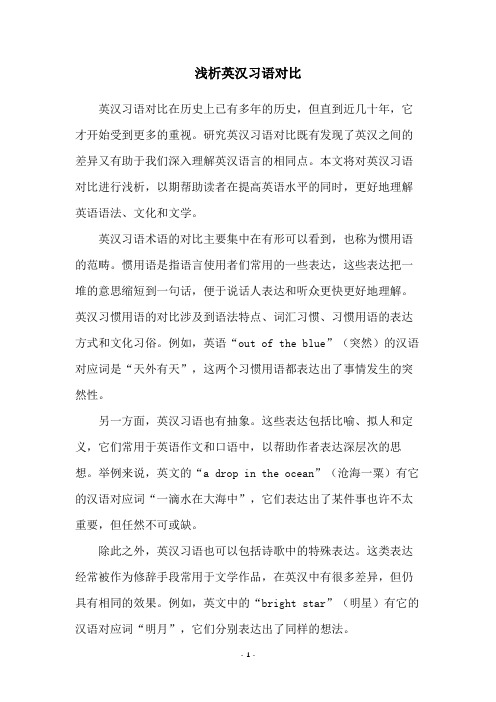 浅析英汉习语对比

英汉习语对比在历史上已有多年的历史，但直到近几十年，它才开始受到更多的重视。研究英汉习语对比既有发现了英汉之间的差异又有助于我们深入理解英汉语言的相同点。本文将对英汉习语对比进行浅析，以期帮助读者在提高英语水平的同时，更好地理解英语语法、文化和文学。

英汉习语术语的对比主要集中在有形可以看到，也称为惯用语的范畴。惯用语是指语言使用者们常用的一些表达，这些表达把一堆的意思缩短到一句话，便于说话人表达和听众更快更好地理解。英汉习惯用语的对比涉及到语法特点、词汇习惯、习惯用语的表达方式和文化习俗。例如，英语“out of the blue”（突然）的汉语对应词是“天外有天”，这两个习惯用语都表达出了事情发生的突然性。

另一方面，英汉习语也有抽象。这些表达包括比喻、拟人和定义，它们常用于英语作文和口语中，以帮助作者表达深层次的思想。举例来说，英文的“a drop in the ocean”（沧海一粟）有它的汉语对应词“一滴水在大海中”，它们表达出了某件事也许不太重要，但任然不可或缺。

除此之外，英汉习语也可以包括诗歌中的特殊表达。这类表达经常被作为修辞手段常用于文学作品，在英汉中有很多差异，但仍具有相同的效果。例如，英文中的“bright star”（明星）有它的汉语对应词“明月”，它们分别表达出了同样的想法。

- 1 -